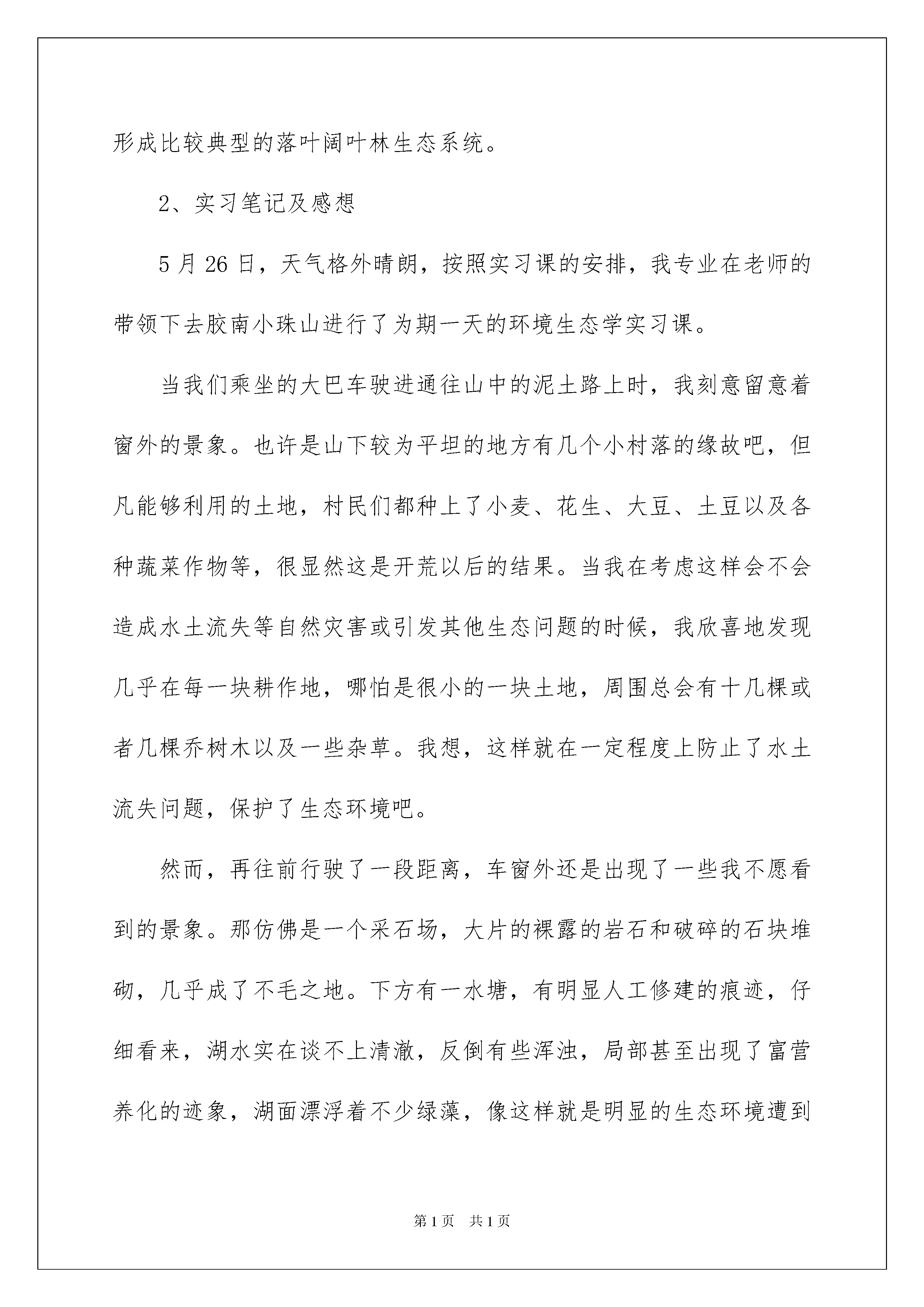 形成比较典型的落叶阔叶林生态系统。

2、实习笔记及感想

5月26日，天气格外晴朗，按照实习课的安排，我专业在老师的带领下去胶南小珠山进行了为期一天的环境生态学实习课。

当我们乘坐的大巴车驶进通往山中的泥土路上时，我刻意留意着窗外的景象。也许是山下较为平坦的地方有几个小村落的缘故吧，但凡能够利用的土地，村民们都种上了小麦、花生、大豆、土豆以及各种蔬菜作物等，很显然这是开荒以后的结果。当我在考虑这样会不会造成水土流失等自然灾害或引发其他生态问题的时候，我欣喜地发现几乎在每一块耕作地，哪怕是很小的一块土地，周围总会有十几棵或者几棵乔树木以及一些杂草。我想，这样就在一定程度上防止了水土流失问题，保护了生态环境吧。

然而，再往前行驶了一段距离，车窗外还是出现了一些我不愿看到的景象。那仿佛是一个采石场，大片的裸露的岩石和破碎的石块堆砌，几乎成了不毛之地。下方有一水塘，有明显人工修建的痕迹，仔细看来，湖水实在谈不上清澈，反倒有些浑浊，局部甚至出现了富营养化的迹象，湖面漂浮着不少绿藻，像这样就是明显的生态环境遭到

第1页 共1页